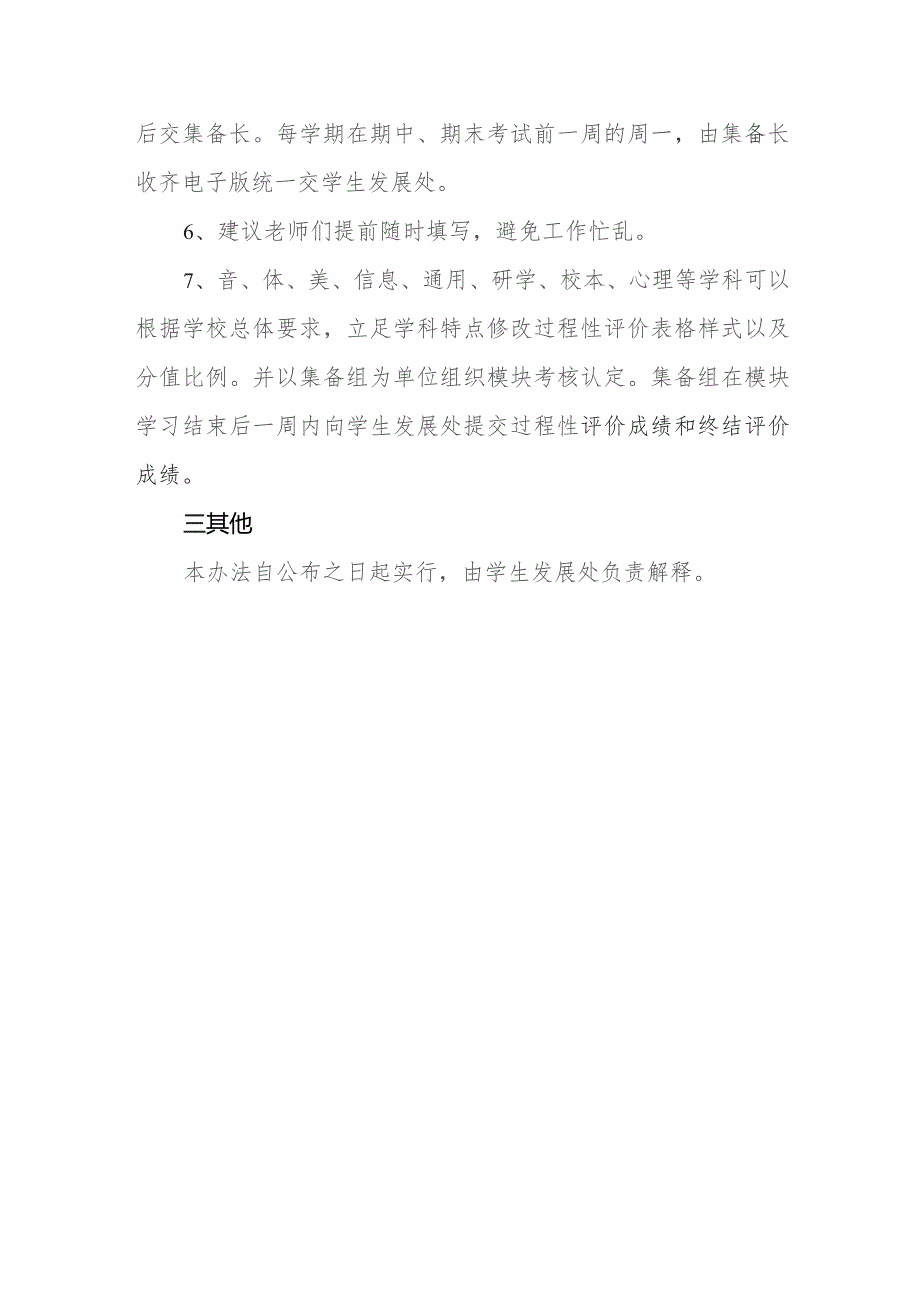 后交集备长。每学期在期中、期末考试前一周的周一，由集备长收齐电子版统一交学生发展处。

6、建议老师们提前随时填写，避免工作忙乱。

7、音、体、美、信息、通用、研学、校本、心理等学科可以根据学校总体要求，立足学科特点修改过程性评价表格样式以及分值比例。并以集备组为单位组织模块考核认定。集备组在模块学习结束后一周内向学生发展处提交过程性评价成绩和终结评价成绩。

三其他

本办法自公布之日起实行，由学生发展处负责解释。